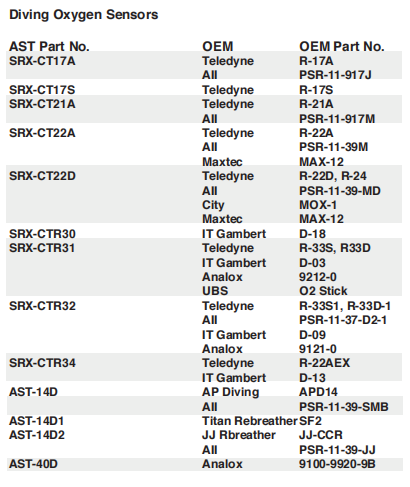 Diving Oxygen Sensors

| AST Part No. | OEM | OEM Part No. |
|---|---|---|
| SRX-CT17A | Teledyne | R-17A |
| | All | PSR-11-917J |
| SRX-CT17S | Teledyne | R-17S |
| SRX-CT21A | Teledyne | R-21A |
| | All | PSR-11-917M |
| SRX-CT22A | Teledyne | R-22A |
| | All | PSR-11-39M |
| | Maxtec | MAX-12 |
| SRX-CT22D | Teledyne | R-22D, R-24 |
| | All | PSR-11-39-MD |
| | City | MOX-1 |
| | Maxtec | MAX-12 |
| SRX-CTR30 | IT Gambert | D-18 |
| SRX-CTR31 | Teledyne | R-33S, R33D |
| | IT Gambert | D-03 |
| | Analox | 9212-0 |
| | UBS | O2 Stick |
| SRX-CTR32 | Teledyne | R-33S1, R-33D-1 |
| | All | PSR-11-37-D2-1 |
| | IT Gambert | D-09 |
| | Analox | 9121-0 |
| SRX-CTR34 | Teledyne | R-22AEX |
| | IT Gambert | D-13 |
| AST-14D | AP Diving | APD14 |
| | All | PSR-11-39-SMB |
| AST-14D1 | Titan Rebreather | SF2 |
| AST-14D2 | JJ Rbreather | JJ-CCR |
| | All | PSR-11-39-JJ |
| AST-40D | Analox | 9100-9920-9B |